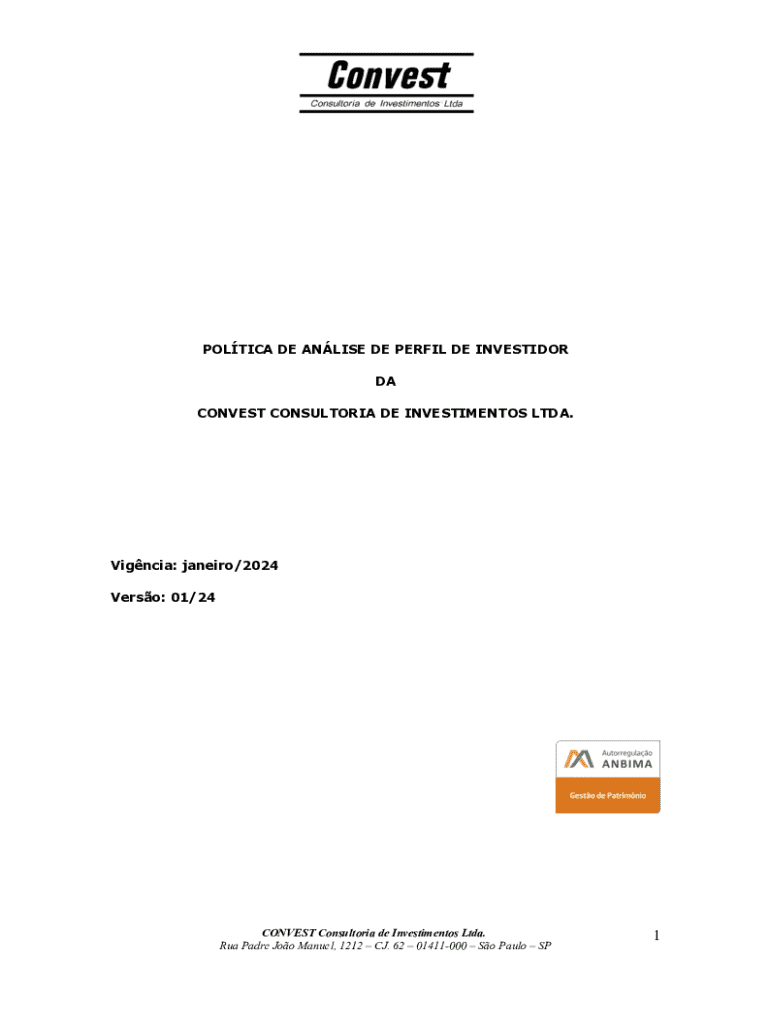 Convest
Consultoria de Investimentos Ltda

POLÍTICA DE ANÁLISE DE PERFIL DE INVESTIDOR

DA

CONVEST CONSULTORIA DE INVESTIMENTOS LTDA.

Vigência: janeiro/2024

Versão: 01/24

Autorregulação
ANBIMA
Gestão de Patrimônio

CONVEST Consultoria de Investimentos Ltda.
Rua Padre João Manuel, 1212 – CJ. 62 – 01411-000 – São Paulo – SP

1